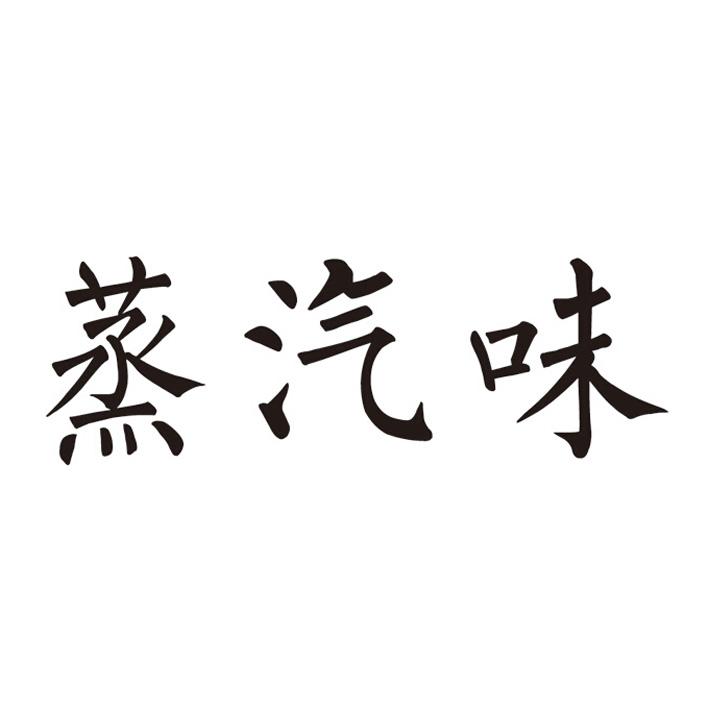 蒸汽味